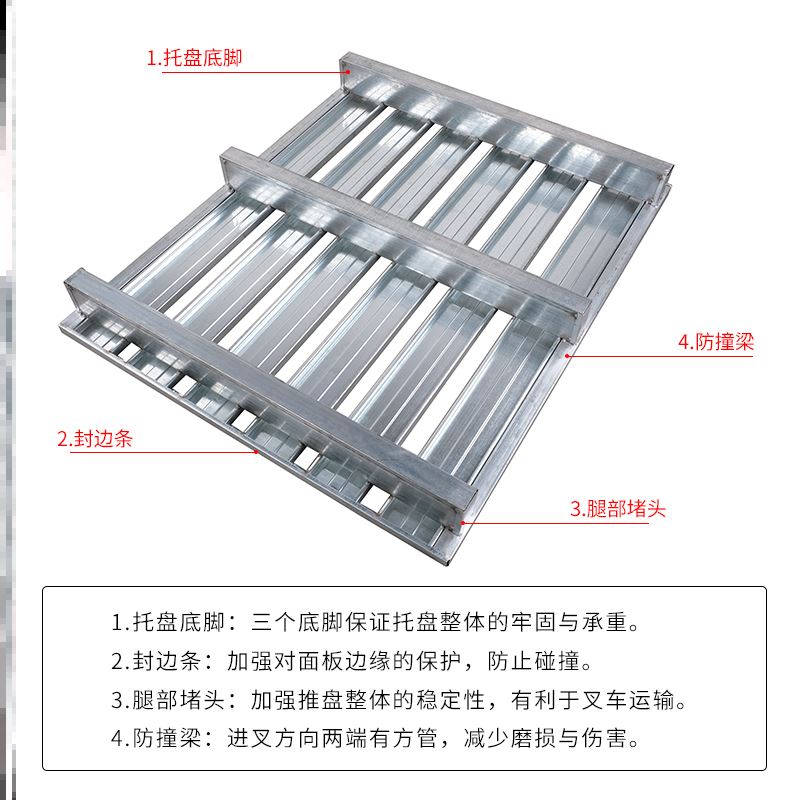 1.托盘底脚

4.防撞梁

2.封边条

3.腿部堵头

1.托盘底脚：三个底脚保证托盘整体的牢固与承重。

2.封边条：加强对面板边缘的保护，防止碰撞。

3.腿部堵头：加强推盘整体的稳定性，有利于叉车运输。

4.防撞梁：进叉方向两端有方管，减少磨损与伤害。